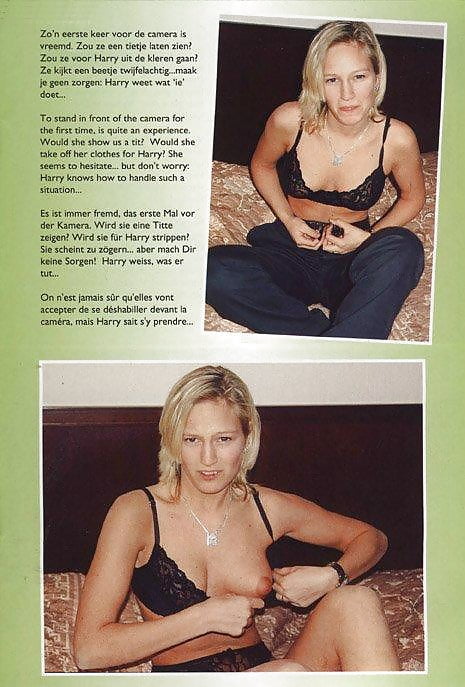 Zo'n eerste keer voor de camera is vreemd. Zou ze een tietje laten zien? Zou ze voor Harry uit de kleren gaan? Ze kijkt een beetje twijfelachtig...maak je geen zorgen: Harry weet wat 'ie' doet...

To stand in front of the camera for the first time, is quite an experience. Would she show us a tit? Would she take off her clothes for Harry? She seems to hesitate... but don't worry: Harry knows how to handle such a situation...

Es ist immer fremd, das erste Mal vor der Kamera. Wird sie eine Titte zeigen? Wird sie für Harry strippen? Sie scheint zu zögern... aber mach Dir keine Sorgen! Harry weiss, was er tut...

On n'est jamais sûr qu'elles vont accepter de se déshabiller devant la caméra, mais Harry sait s'y prendre...